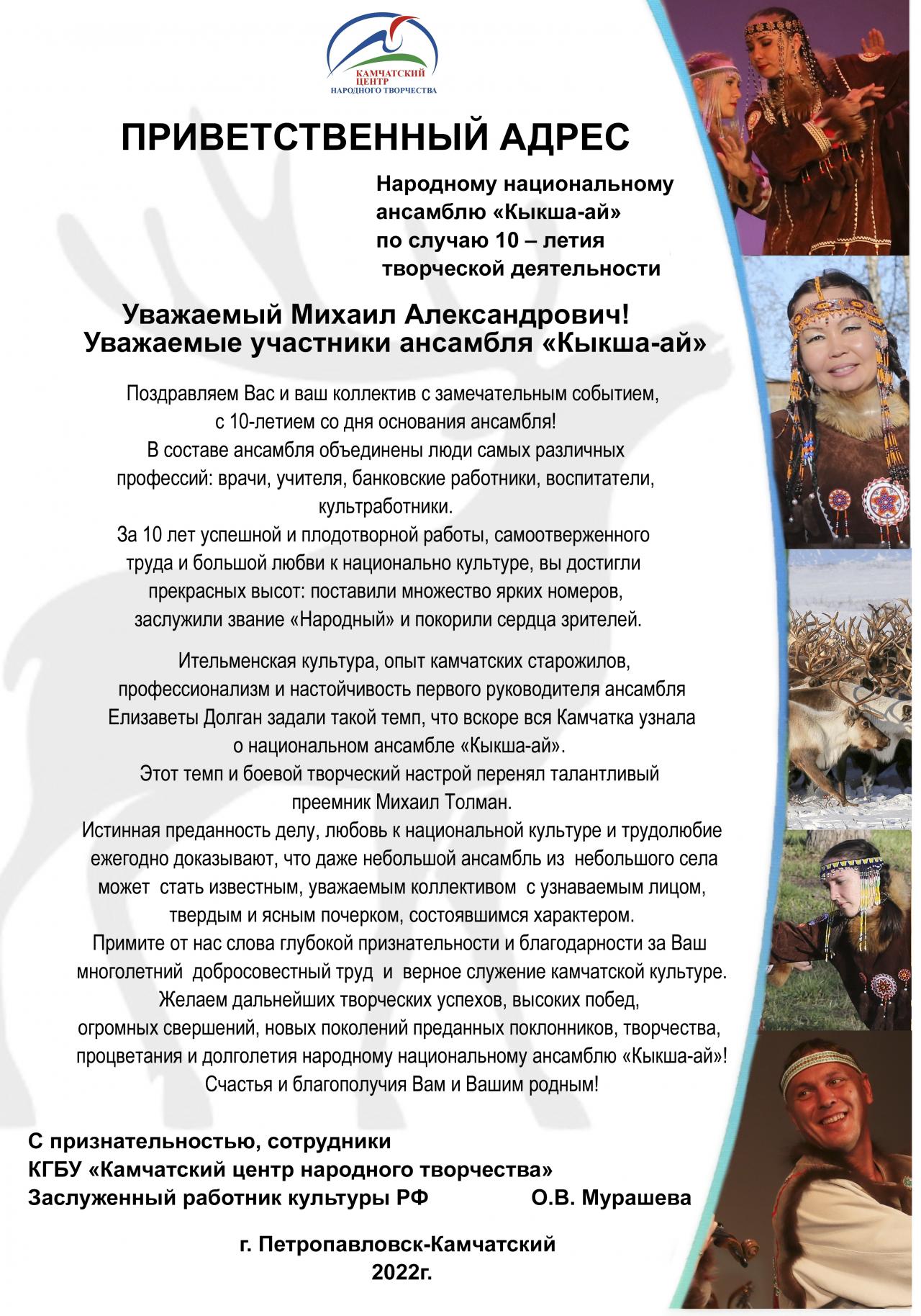 КАМЧАТСКИЙ ЦЕНТР НАРОДНОГО ТВОРЧЕСТВА

ПРИВЕТСТВЕННЫЙ АДРЕС

Народному национальному ансамблю «Кыкша-ай» по случаю 10 – летия творческой деятельности

Уважаемый Михаил Александрович!
Уважаемые участники ансамбля «Кыкша-ай»

Поздравляем Вас и ваш коллектив с замечательным событием, с 10-летием со дня основания ансамбля!
В составе ансамбля объединены люди самых различных профессий: врачи, учителя, банковские работники, воспитатели, культработники.
За 10 лет успешной и плодотворной работы, самоотверженного труда и большой любви к национально культуре, вы достигли прекрасных высот: поставили множество ярких номеров, заслужили звание «Народный» и покорили сердца зрителей.

Ительменская культура, опыт камчатских старожилов, профессионализм и настойчивость первого руководителя ансамбля Елизаветы Долган задали такой темп, что вскоре вся Камчатка узнала о национальном ансамбле «Кыкша-ай».
Этот темп и боевой творческий настрой перенял талантливый преемник Михаил Толман.
Истинная преданность делу, любовь к национальной культуре и трудолюбие ежегодно доказывают, что даже небольшой ансамбль из небольшого села может стать известным, уважаемым коллективом с узнаваемым лицом, твердым и ясным почерком, состоявшимся характером.
Примите от нас слова глубокой признательности и благодарности за Ваш многолетний добросовестный труд и верное служение камчатской культуре.
Желаем дальнейших творческих успехов, высоких побед, огромных свершений, новых поколений преданных поклонников, творчества, процветания и долголетия народному национальному ансамблю «Кыкша-ай»!
Счастья и благополучия Вам и Вашим родным!

С признательностью, сотрудники
КГБУ «Камчатский центр народного творчества»
Заслуженный работник культуры РФ О.В. Мурашева

г. Петропавловск-Камчатский
2022г.